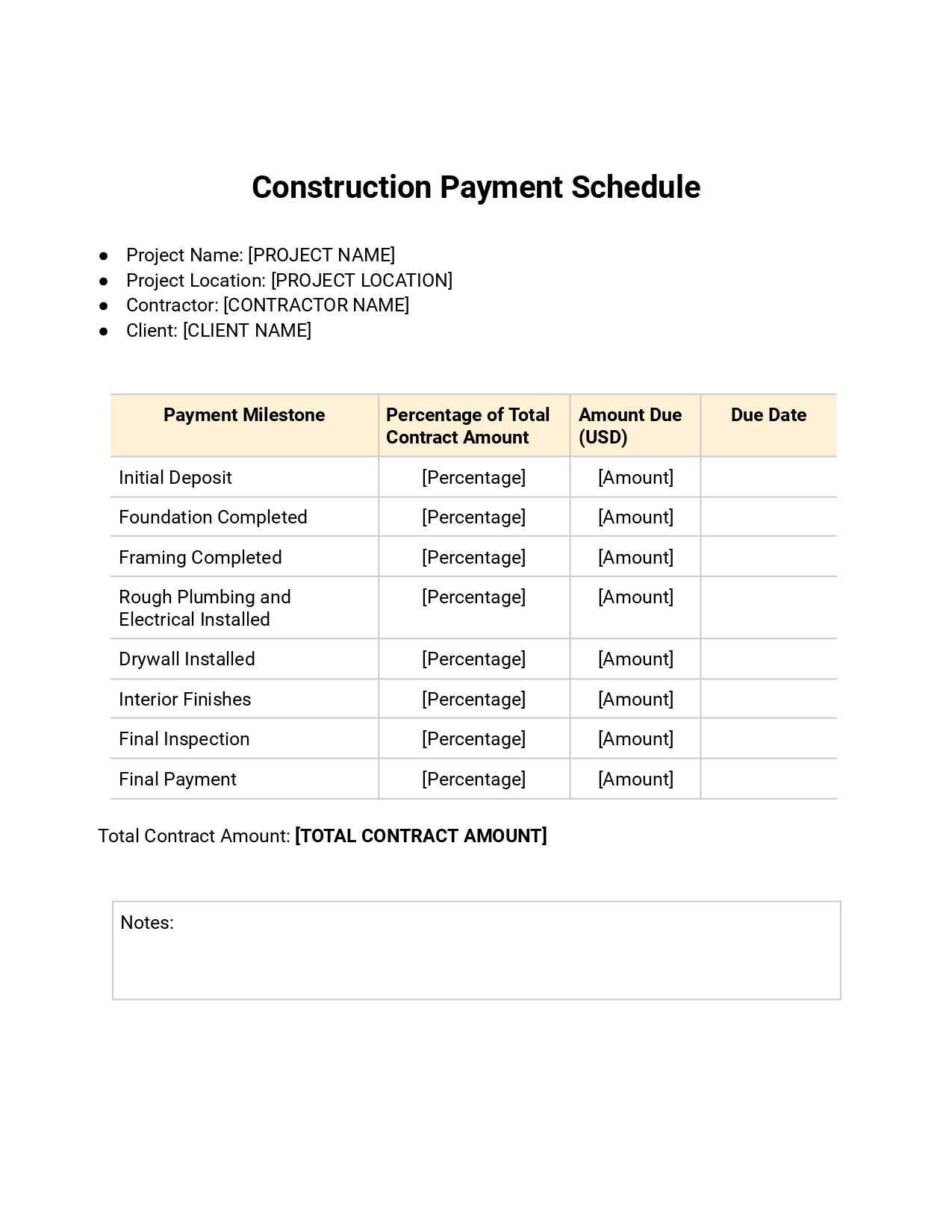 Construction Payment Schedule

● Project Name: [PROJECT NAME]
● Project Location: [PROJECT LOCATION]
● Contractor: [CONTRACTOR NAME]
● Client: [CLIENT NAME]

| Payment Milestone | Percentage of Total Contract Amount | Amount Due (USD) | Due Date |
|---|---|---|---|
| Initial Deposit | [Percentage] | [Amount] | |
| Foundation Completed | [Percentage] | [Amount] | |
| Framing Completed | [Percentage] | [Amount] | |
| Rough Plumbing and Electrical Installed | [Percentage] | [Amount] | |
| Drywall Installed | [Percentage] | [Amount] | |
| Interior Finishes | [Percentage] | [Amount] | |
| Final Inspection | [Percentage] | [Amount] | |
| Final Payment | [Percentage] | [Amount] | |

Total Contract Amount: [TOTAL CONTRACT AMOUNT]

Notes: